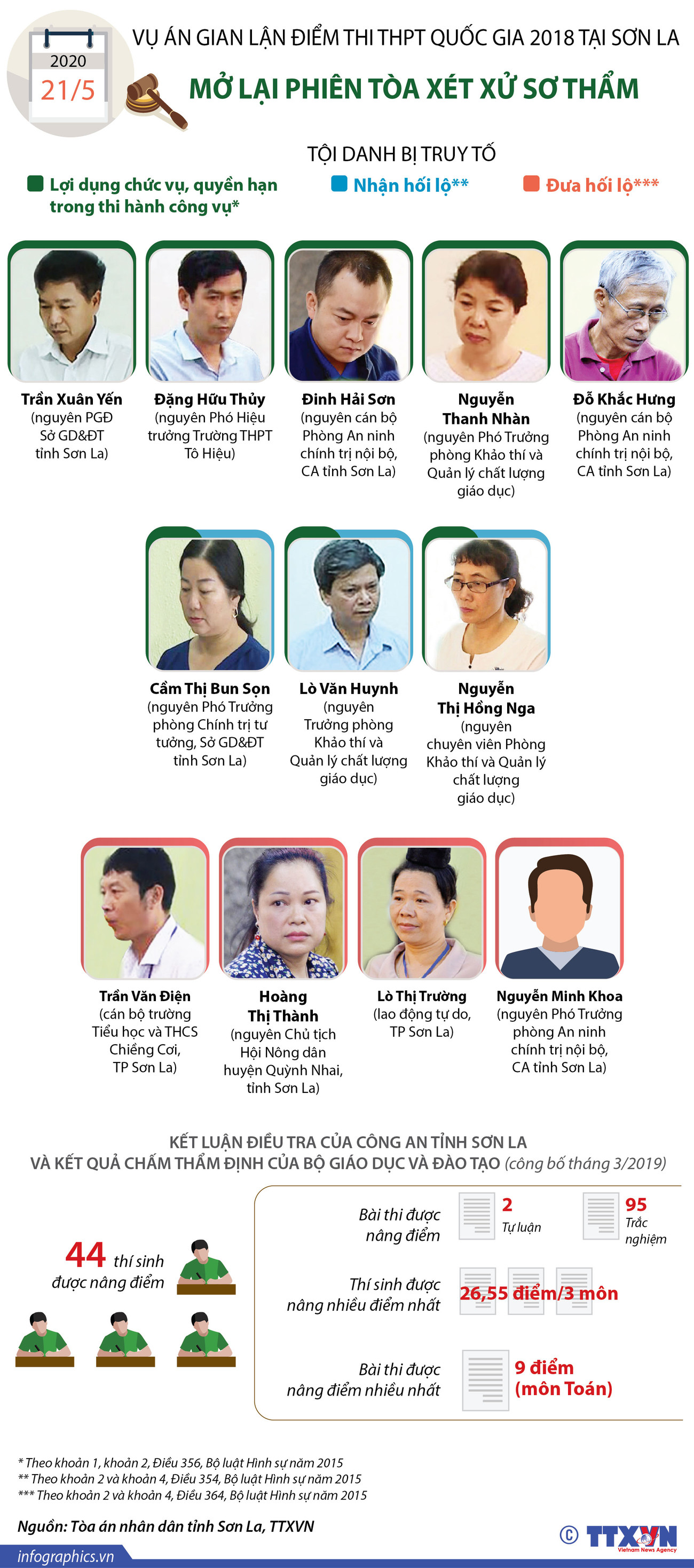 2020
21/5

VỤ ÁN GIAN LẬN ĐIỂM THI THPT QUỐC GIA 2018 TẠI SƠN LA

MỞ LẠI PHIÊN TÒA XÉT XỬ SƠ THẨM

TỘI DANH BỊ TRUY TỐ

Lợi dụng chức vụ, quyền hạn trong thi hành công vụ*

Nhận hối lộ**

Đưa hối lộ***

Trần Xuân Yến (nguyên PGĐ Sở GD&ĐT tỉnh Sơn La)

Đặng Hữu Thủy (nguyên Phó Hiệu trưởng Trường THPT Tô Hiệu)

Đinh Hải Sơn (nguyên cán bộ Phòng An ninh chính trị nội bộ, CA tỉnh Sơn La)

Nguyễn Thanh Nhàn (nguyên Phó Trưởng phòng Khảo thí và Quản lý chất lượng giáo dục)

Đỗ Khắc Hưng (nguyên cán bộ Phòng An ninh chính trị nội bộ, CA tỉnh Sơn La)

Cầm Thị Bun Sọn (nguyên Phó Trưởng phòng Chính trị tư tưởng, Sở GD&ĐT tỉnh Sơn La)

Lò Văn Huynh (nguyên Trưởng phòng Khảo thí và Quản lý chất lượng giáo dục)

Nguyễn Thị Hồng Nga (nguyên chuyên viên Phòng Khảo thí và Quản lý chất lượng giáo dục)

Trần Văn Điện (cán bộ trường Tiểu học và THCS Chiềng Cơi, TP Sơn La)

Hoàng Thị Thành (nguyên Chủ tịch Hội Nông dân huyện Quỳnh Nhai, tỉnh Sơn La)

Lò Thị Trường (lao động tự do, TP Sơn La)

Nguyễn Minh Khoa (nguyên Phó Trưởng phòng An ninh chính trị nội bộ, CA tỉnh Sơn La)

KẾT LUẬN ĐIỀU TRA CỦA CÔNG AN TỈNH SƠN LA
VÀ KẾT QUẢ CHẤM THẨM ĐỊNH CỦA BỘ GIÁO DỤC VÀ ĐÀO TẠO (công bố tháng 3/2019)

44 thí sinh được nâng điểm

Bài thi được nâng điểm
2 Tự luận
95 Trắc nghiệm

Thí sinh được nâng nhiều điểm nhất
26,55 điểm/3 môn

Bài thi được nâng điểm nhiều nhất
9 điểm (môn Toán)

* Theo khoản 1, khoản 2, Điều 356, Bộ luật Hình sự năm 2015
** Theo khoản 2 và khoản 4, Điều 354, Bộ luật Hình sự năm 2015
*** Theo khoản 2 và khoản 4, Điều 364, Bộ luật Hình sự năm 2015

Nguồn: Tòa án nhân dân tỉnh Sơn La, TTXVN

infographics.vn

© TTXVN Vietnam News Agency